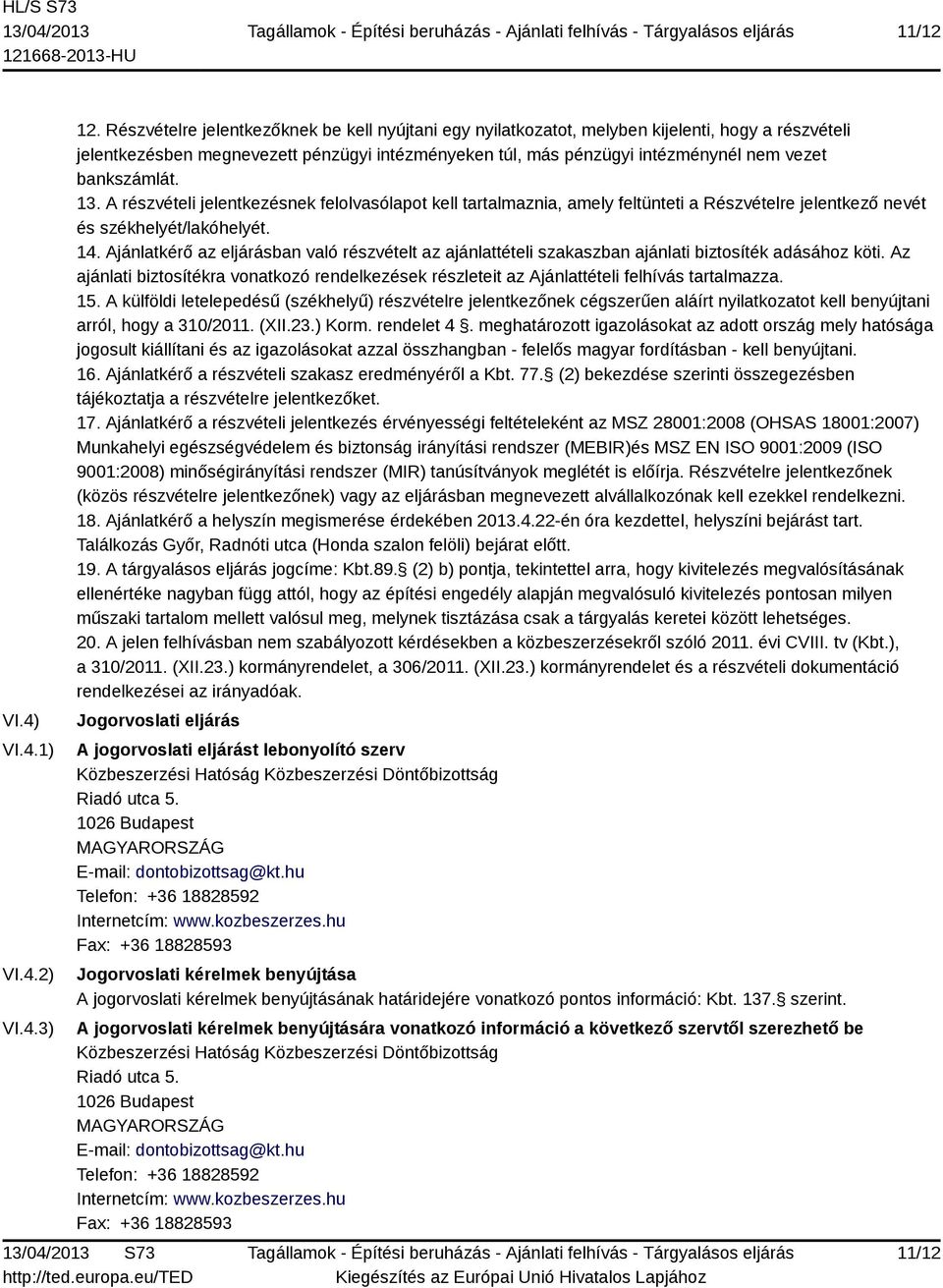 HL/S S73
13/04/2013
121668-2013-HU

Tagállamok - Építési beruházás - Ajánlati felhívás - Tárgyalásos eljárás

11/12

12. Részvételre jelentkezőknek be kell nyújtani egy nyilatkozatot, melyben kijelenti, hogy a részvételi jelentkezésben megnevezett pénzügyi intézményeken túl, más pénzügyi intézménynél nem vezet bankszámlát.
13. A részvételi jelentkezésnek felolvasólapot kell tartalmaznia, amely feltünteti a Részvételre jelentkező nevét és székhelyét/lakóhelyét.
14. Ajánlatkérő az eljárásban való részvételt az ajánlattételi szakaszban ajánlati biztosíték adásához köti. Az ajánlati biztosítékra vonatkozó rendelkezések részleteit az Ajánlattételi felhívás tartalmazza.
15. A külföldi letelepedésű (székhelyű) részvételre jelentkezőnek cégszerűen aláírt nyilatkozatot kell benyújtani arról, hogy a 310/2011. (XII.23.) Korm. rendelet 4 §. meghatározott igazolásokat az adott ország mely hatósága jogosult kiállítani és az igazolásokat azzal összhangban - felelős magyar fordításban - kell benyújtani.
16. Ajánlatkérő a részvételi szakasz eredményéről a Kbt. 77.§ (2) bekezdése szerinti összegezésben tájékoztatja a részvételre jelentkezőket.
17. Ajánlatkérő a részvételi jelentkezés érvényességi feltételeként az MSZ 28001:2008 (OHSAS 18001:2007) Munkahelyi egészségvédelem és biztonság irányítási rendszer (MEBIR)és MSZ EN ISO 9001:2009 (ISO 9001:2008) minőségirányítási rendszer (MIR) tanúsítványok meglétét is előírja. Részvételre jelentkezőnek (közös részvételre jelentkezőnek) vagy az eljárásban megnevezett alvállalkozónak kell ezekkel rendelkezni.
18. Ajánlatkérő a helyszín megismerése érdekében 2013.4.22-én óra kezdettel, helyszíni bejárást tart. Találkozás Győr, Radnóti utca (Honda szalon felöli) bejárat előtt.
19. A tárgyalásos eljárás jogcíme: Kbt.89.§ (2) b) pontja, tekintettel arra, hogy kivitelezés megvalósításának ellenértéke nagyban függ attól, hogy az építési engedély alapján megvalósuló kivitelezés pontosan milyen műszaki tartalom mellett valósul meg, melynek tisztázása csak a tárgyalás keretei között lehetséges.
20. A jelen felhívásban nem szabályozott kérdésekben a közbeszerzésekről szóló 2011. évi CVIII. tv (Kbt.), a 310/2011. (XII.23.) kormányrendelet, a 306/2011. (XII.23.) kormányrendelet és a részvételi dokumentáció rendelkezései az irányadóak.

VI.4) Jogorvoslati eljárás

VI.4.1) A jogorvoslati eljárást lebonyolító szerv
Közbeszerzési Hatóság Közbeszerzési Döntőbizottság
Riadó utca 5.
1026 Budapest
MAGYARORSZÁG
E-mail: dontobizottsag@kt.hu
Telefon: +36 18828592
Internetcím: www.kozbeszerzes.hu
Fax: +36 18828593

VI.4.2) Jogorvoslati kérelmek benyújtása
A jogorvoslati kérelmek benyújtásának határidejére vonatkozó pontos információ: Kbt. 137.§ szerint.

VI.4.3) A jogorvoslati kérelmek benyújtására vonatkozó információ a következő szervtől szerezhető be
Közbeszerzési Hatóság Közbeszerzési Döntőbizottság
Riadó utca 5.
1026 Budapest
MAGYARORSZÁG
E-mail: dontobizottsag@kt.hu
Telefon: +36 18828592
Internetcím: www.kozbeszerzes.hu
Fax: +36 18828593

13/04/2013 S73
http://ted.europa.eu/TED

Tagállamok - Építési beruházás - Ajánlati felhívás - Tárgyalásos eljárás
Kiegészítés az Európai Unió Hivatalos Lapjához

11/12